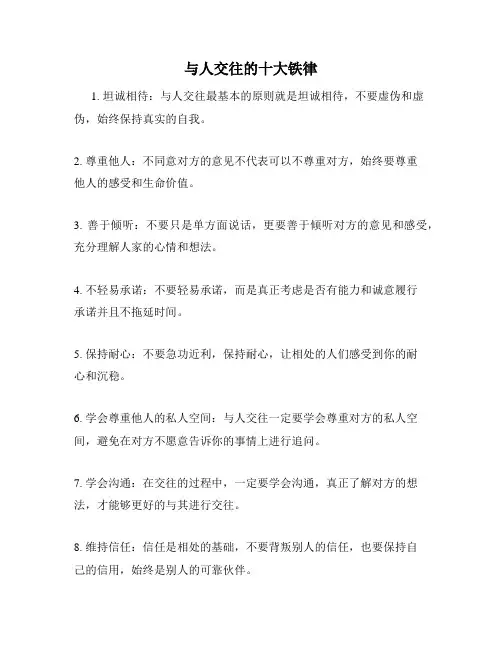 与人交往的十大铁律

1. 坦诚相待：与人交往最基本的原则就是坦诚相待，不要虚伪和虚伪，始终保持真实的自我。

2. 尊重他人：不同意对方的意见不代表可以不尊重对方，始终要尊重他人的感受和生命价值。

3. 善于倾听：不要只是单方面说话，更要善于倾听对方的意见和感受，充分理解人家的心情和想法。

4. 不轻易承诺：不要轻易承诺，而是真正考虑是否有能力和诚意履行承诺并且不拖延时间。

5. 保持耐心：不要急功近利，保持耐心，让相处的人们感受到你的耐心和沉稳。

6. 学会尊重他人的私人空间：与人交往一定要学会尊重对方的私人空间，避免在对方不愿意告诉你的事情上进行追问。

7. 学会沟通：在交往的过程中，一定要学会沟通，真正了解对方的想法，才能够更好的与其进行交往。

8. 维持信任：信任是相处的基础，不要背叛别人的信任，也要保持自己的信用，始终是别人的可靠伙伴。